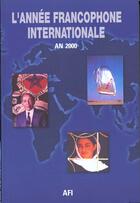 L'ANNÉE FRANCOPHONE INTERNATIONALE

AN 2000

AFI